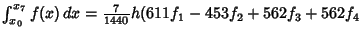 $\int_{x_0}^{x_7} f(x)\,dx = \frac{7}{1440}h(611f_1 - 453f_2 + 562f_3 + 562f_4$